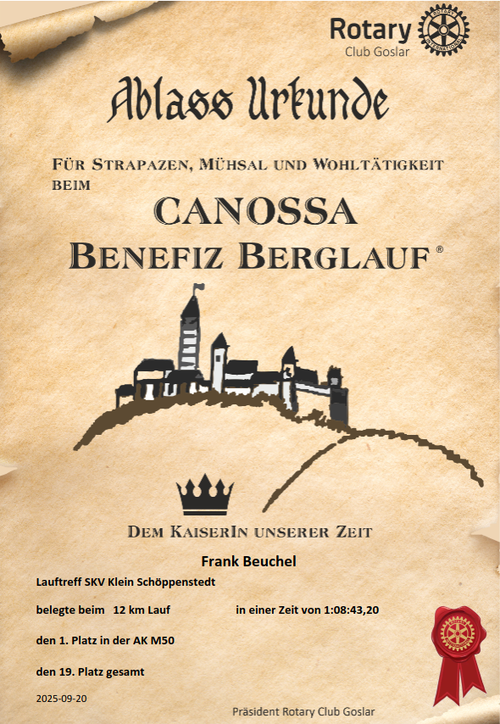 Rotary
Club Goslar

Ablass Urkunde

Für Strapazen, Mühsal und Wohltätigkeit beim

CANOSSA
Benefiz Berglauf®

Dem KaiserIn unserer Zeit

Frank Beuchel

Lauftreff SKV Klein Schöppenstedt

belegte beim 12 km Lauf in einer Zeit von 1:08:43,20

den 1. Platz in der AK M50

den 19. Platz gesamt

2025-09-20

Präsident Rotary Club Goslar